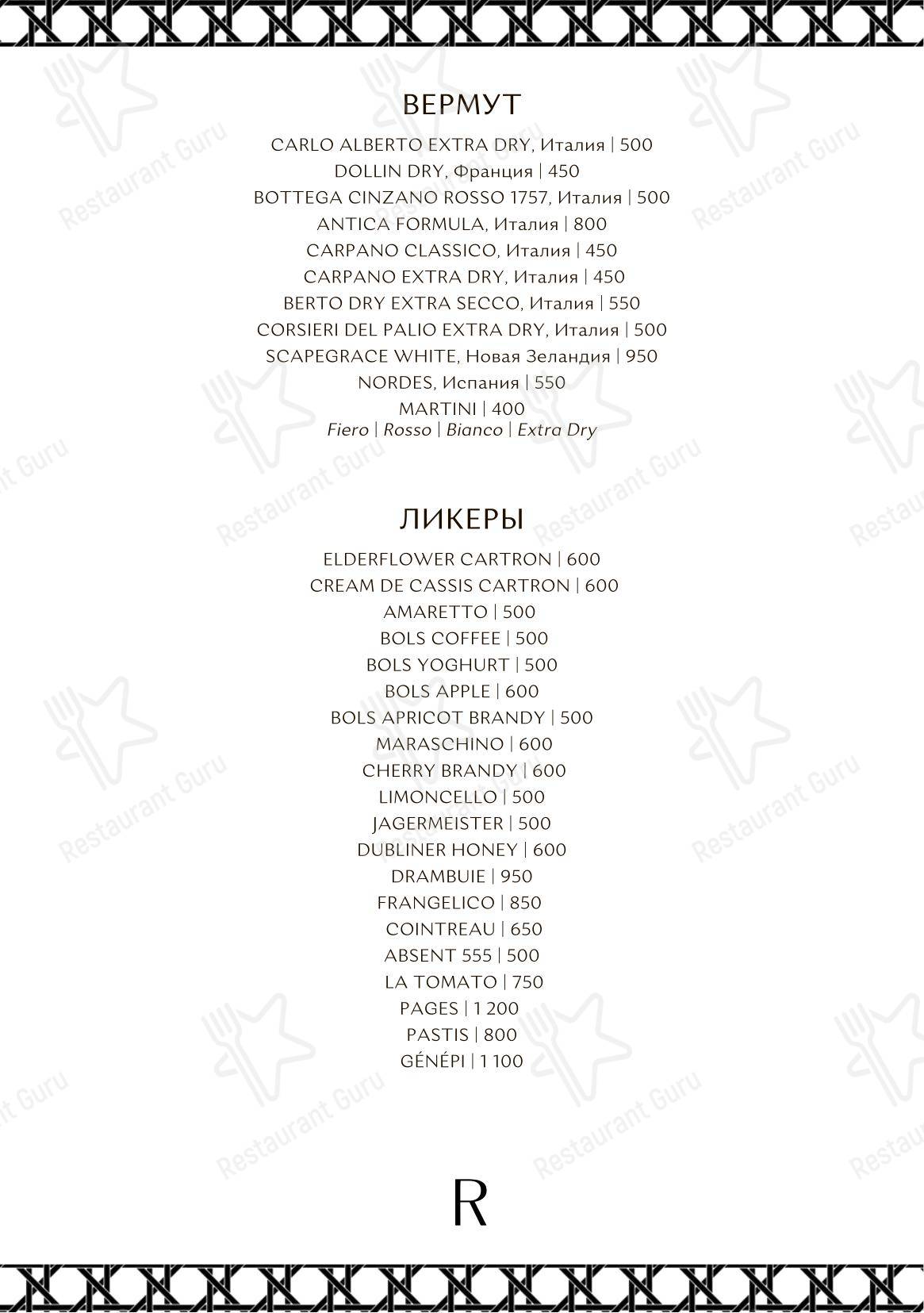 ВЕРМУТ

CARLO ALBERTO EXTRA DRY, Италия | 500
DOLLIN DRY, Франция | 450
BOTTEGA CINZANO ROSSO 1757, Италия | 500
ANTICA FORMULA, Италия | 800
CARPANO CLASSICO, Италия | 450
CARPANO EXTRA DRY, Италия | 450
BERTO DRY EXTRA SECCO, Италия | 550
CORSIERI DEL PALIO EXTRA DRY, Италия | 500
SCAPEGRACE WHITE, Новая Зеландия | 950
NORDES, Испания | 550
MARTINI | 400
Fiero | Rosso | Bianco | Extra Dry

ЛИКЕРЫ

ELDERFLOWER CARTRON | 600
CREAM DE CASSIS CARTRON | 600
AMARETTO | 500
BOLS COFFEE | 500
BOLS YOGHURT | 500
BOLS APPLE | 600
BOLS APRICOT BRANDY | 500
MARASCHINO | 600
CHERRY BRANDY | 600
LIMONCELLO | 500
JAGERMEISTER | 500
DUBLINER HONEY | 600
DRAMBUIE | 950
FRANGELICO | 850
COINTREAU | 650
ABSENT 555 | 500
LA TOMATO | 750
PAGES | 1 200
PASTIS | 800
GÉNÉPI | 1 100

R

Restaurant Guru